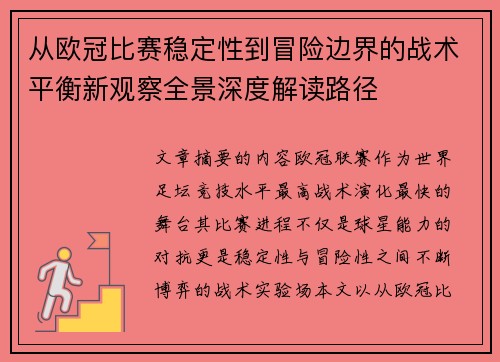 从欧冠比赛稳定性到冒险边界的战术平衡新观察全景深度解读路径

文章摘要的内容欧冠联赛作为世界足坛竞技水平最高战术演化最快的舞台其比赛进程不仅是球星能力的对抗更是稳定性与冒险性之间不断博弈的战术实验场本文以从欧冠比